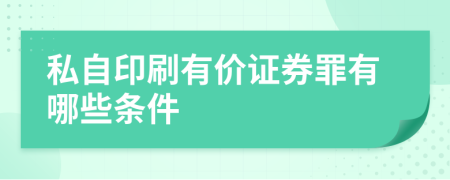 私自印刷有价证券罪有哪些条件